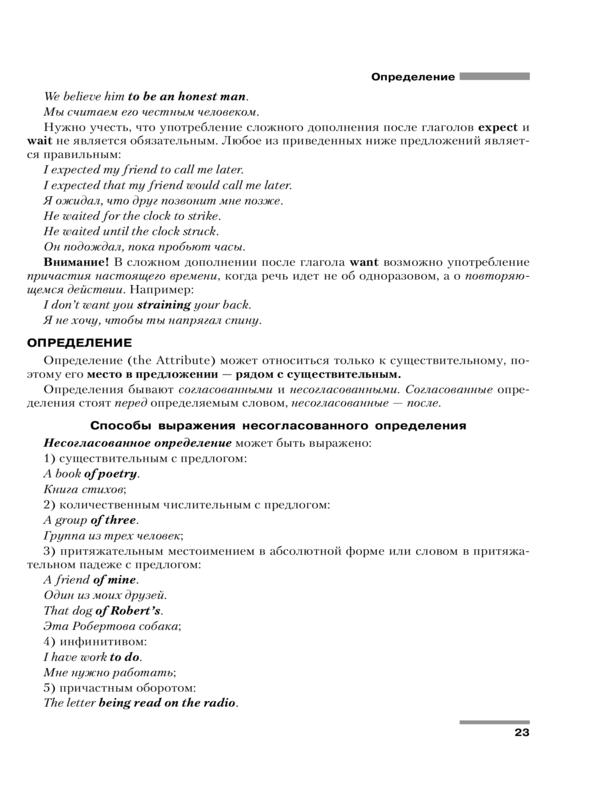 Определение

We believe him to be an honest man.

Мы считаем его честным человеком.

Нужно учесть, что употребление сложного дополнения после глаголов expect и wait не является обязательным. Любое из приведенных ниже предложений является правильным:

I expected my friend to call me later.

I expected that my friend would call me later.

Я ожидал, что друг позвонит мне позже.

He waited for the clock to strike.

He waited until the clock struck.

Он подождал, пока пробьют часы.

Внимание! В сложном дополнении после глагола want возможно употребление причастия настоящего времени, когда речь идет не об одноразовом, а о повторяющемся действии. Например:

I don't want you straining your back.

Я не хочу, чтобы ты напрягал спину.

ОПРЕДЕЛЕНИЕ

Определение (the Attribute) может относиться только к существительному, поэтому его место в предложении — рядом с существительным.

Определения бывают согласованными и несогласованными. Согласованные определения стоят перед определяемым словом, несогласованные — после.

Способы выражения несогласованного определения

Несогласованное определение может быть выражено:

1) существительным с предлогом:

A book of poetry.

Книга стихов;

2) количественным числительным с предлогом:

A group of three.

Группа из трех человек;

3) притяжательным местоимением в абсолютной форме или словом в притяжательном падеже с предлогом:

A friend of mine.

Один из моих друзей.

That dog of Robert's.

Эта Робертова собака;

4) инфинитивом:

I have work to do.

Мне нужно работать;

5) причастным оборотом:

The letter being read on the radio.

23